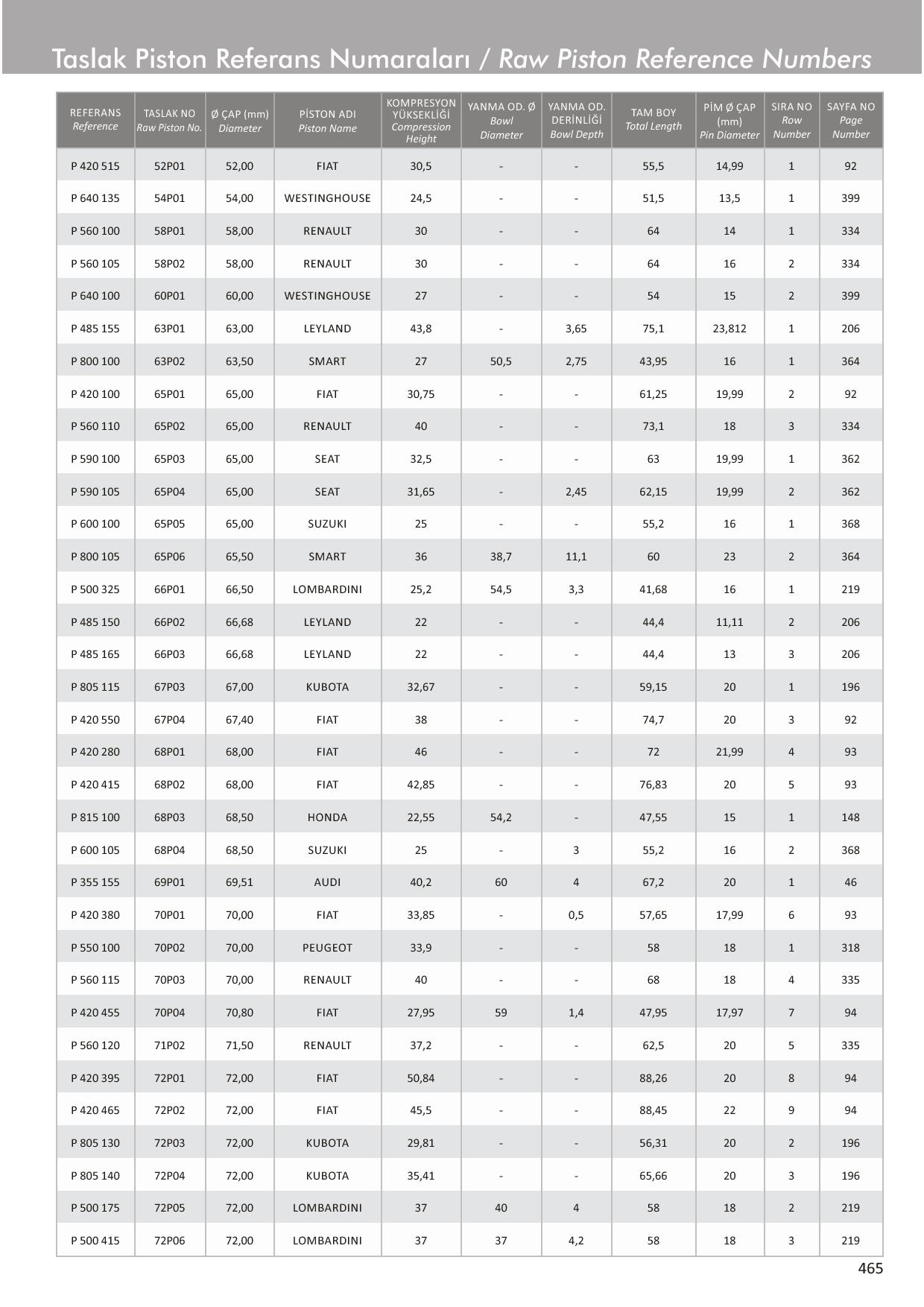 Taslak Piston Referans Numaraları / Raw Piston Reference Numbers

| REFERANS Reference | TASLAK NO Raw Piston No. | Ø ÇAP (mm) Diameter | PİSTON ADI Piston Name | KOMPRESYON YÜKSEKLİĞİ Compression Height | YANMA OD. Ø Bowl Diameter | YANMA OD. DERİNLİĞİ Bowl Depth | TAM BOY Total Length | PİM Ø ÇAP (mm) Pin Diameter | SIRA NO Row Number | SAYFA NO Page Number |
|---|---|---|---|---|---|---|---|---|---|---|
| P 420 515 | 52P01 | 52,00 | FIAT | 30,5 | - | - | 55,5 | 14,99 | 1 | 92 |
| P 640 135 | 54P01 | 54,00 | WESTINGHOUSE | 24,5 | - | - | 51,5 | 13,5 | 1 | 399 |
| P 560 100 | 58P01 | 58,00 | RENAULT | 30 | - | - | 64 | 14 | 1 | 334 |
| P 560 105 | 58P02 | 58,00 | RENAULT | 30 | - | - | 64 | 16 | 2 | 334 |
| P 640 100 | 60P01 | 60,00 | WESTINGHOUSE | 27 | - | - | 54 | 15 | 2 | 399 |
| P 485 155 | 63P01 | 63,00 | LEYLAND | 43,8 | - | 3,65 | 75,1 | 23,812 | 1 | 206 |
| P 800 100 | 63P02 | 63,50 | SMART | 27 | 50,5 | 2,75 | 43,95 | 16 | 1 | 364 |
| P 420 100 | 65P01 | 65,00 | FIAT | 30,75 | - | - | 61,25 | 19,99 | 2 | 92 |
| P 560 110 | 65P02 | 65,00 | RENAULT | 40 | - | - | 73,1 | 18 | 3 | 334 |
| P 590 100 | 65P03 | 65,00 | SEAT | 32,5 | - | - | 63 | 19,99 | 1 | 362 |
| P 590 105 | 65P04 | 65,00 | SEAT | 31,65 | - | 2,45 | 62,15 | 19,99 | 2 | 362 |
| P 600 100 | 65P05 | 65,00 | SUZUKI | 25 | - | - | 55,2 | 16 | 1 | 368 |
| P 800 105 | 65P06 | 65,50 | SMART | 36 | 38,7 | 11,1 | 60 | 23 | 2 | 364 |
| P 500 325 | 66P01 | 66,50 | LOMBARDINI | 25,2 | 54,5 | 3,3 | 41,68 | 16 | 1 | 219 |
| P 485 150 | 66P02 | 66,68 | LEYLAND | 22 | - | - | 44,4 | 11,11 | 2 | 206 |
| P 485 165 | 66P03 | 66,68 | LEYLAND | 22 | - | - | 44,4 | 13 | 3 | 206 |
| P 805 115 | 67P03 | 67,00 | KUBOTA | 32,67 | - | - | 59,15 | 20 | 1 | 196 |
| P 420 550 | 67P04 | 67,40 | FIAT | 38 | - | - | 74,7 | 20 | 3 | 92 |
| P 420 280 | 68P01 | 68,00 | FIAT | 46 | - | - | 72 | 21,99 | 4 | 93 |
| P 420 415 | 68P02 | 68,00 | FIAT | 42,85 | - | - | 76,83 | 20 | 5 | 93 |
| P 815 100 | 68P03 | 68,50 | HONDA | 22,55 | 54,2 | - | 47,55 | 15 | 1 | 148 |
| P 600 105 | 68P04 | 68,50 | SUZUKI | 25 | - | 3 | 55,2 | 16 | 2 | 368 |
| P 355 155 | 69P01 | 69,51 | AUDI | 40,2 | 60 | 4 | 67,2 | 20 | 1 | 46 |
| P 420 380 | 70P01 | 70,00 | FIAT | 33,85 | - | 0,5 | 57,65 | 17,99 | 6 | 93 |
| P 550 100 | 70P02 | 70,00 | PEUGEOT | 33,9 | - | - | 58 | 18 | 1 | 318 |
| P 560 115 | 70P03 | 70,00 | RENAULT | 40 | - | - | 68 | 18 | 4 | 335 |
| P 420 455 | 70P04 | 70,80 | FIAT | 27,95 | 59 | 1,4 | 47,95 | 17,97 | 7 | 94 |
| P 560 120 | 71P02 | 71,50 | RENAULT | 37,2 | - | - | 62,5 | 20 | 5 | 335 |
| P 420 395 | 72P01 | 72,00 | FIAT | 50,84 | - | - | 88,26 | 20 | 8 | 94 |
| P 420 465 | 72P02 | 72,00 | FIAT | 45,5 | - | - | 88,45 | 22 | 9 | 94 |
| P 805 130 | 72P03 | 72,00 | KUBOTA | 29,81 | - | - | 56,31 | 20 | 2 | 196 |
| P 805 140 | 72P04 | 72,00 | KUBOTA | 35,41 | - | - | 65,66 | 20 | 3 | 196 |
| P 500 175 | 72P05 | 72,00 | LOMBARDINI | 37 | 40 | 4 | 58 | 18 | 2 | 219 |
| P 500 415 | 72P06 | 72,00 | LOMBARDINI | 37 | 37 | 4,2 | 58 | 18 | 3 | 219 |

465